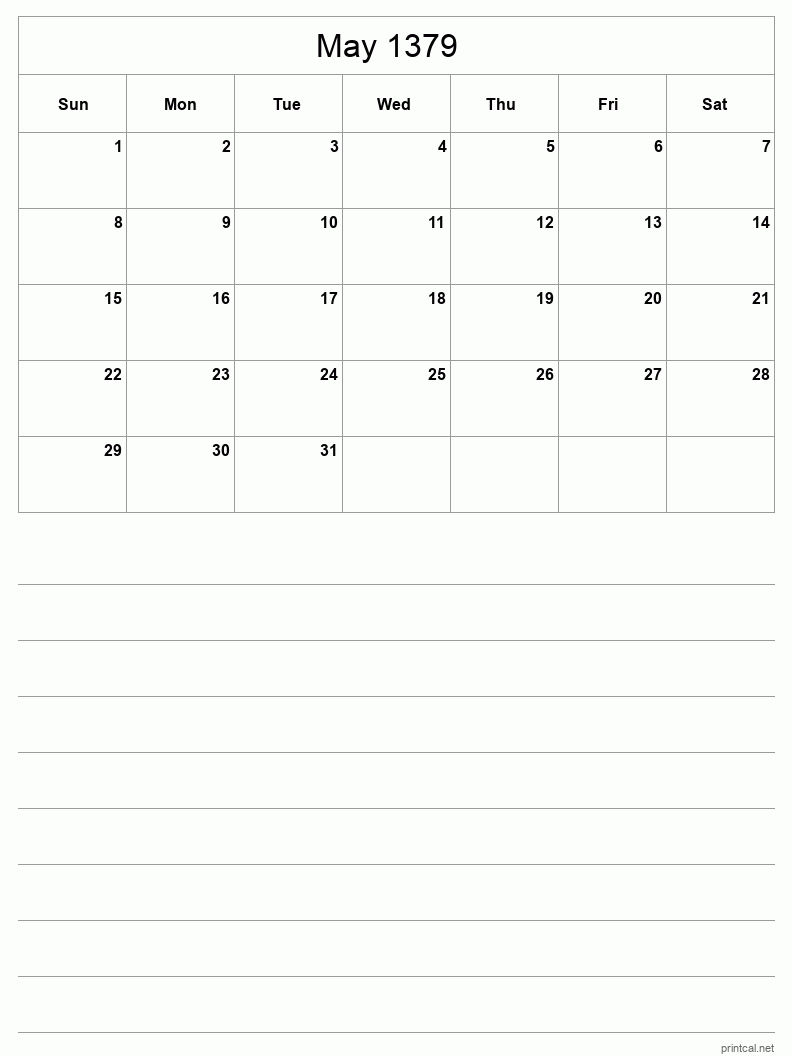 May 1379

| Sun | Mon | Tue | Wed | Thu | Fri | Sat |
|---|---|---|---|---|---|---|
| 1 | 2 | 3 | 4 | 5 | 6 | 7 |
| 8 | 9 | 10 | 11 | 12 | 13 | 14 |
| 15 | 16 | 17 | 18 | 19 | 20 | 21 |
| 22 | 23 | 24 | 25 | 26 | 27 | 28 |
| 29 | 30 | 31 | | | | |

printcal.net